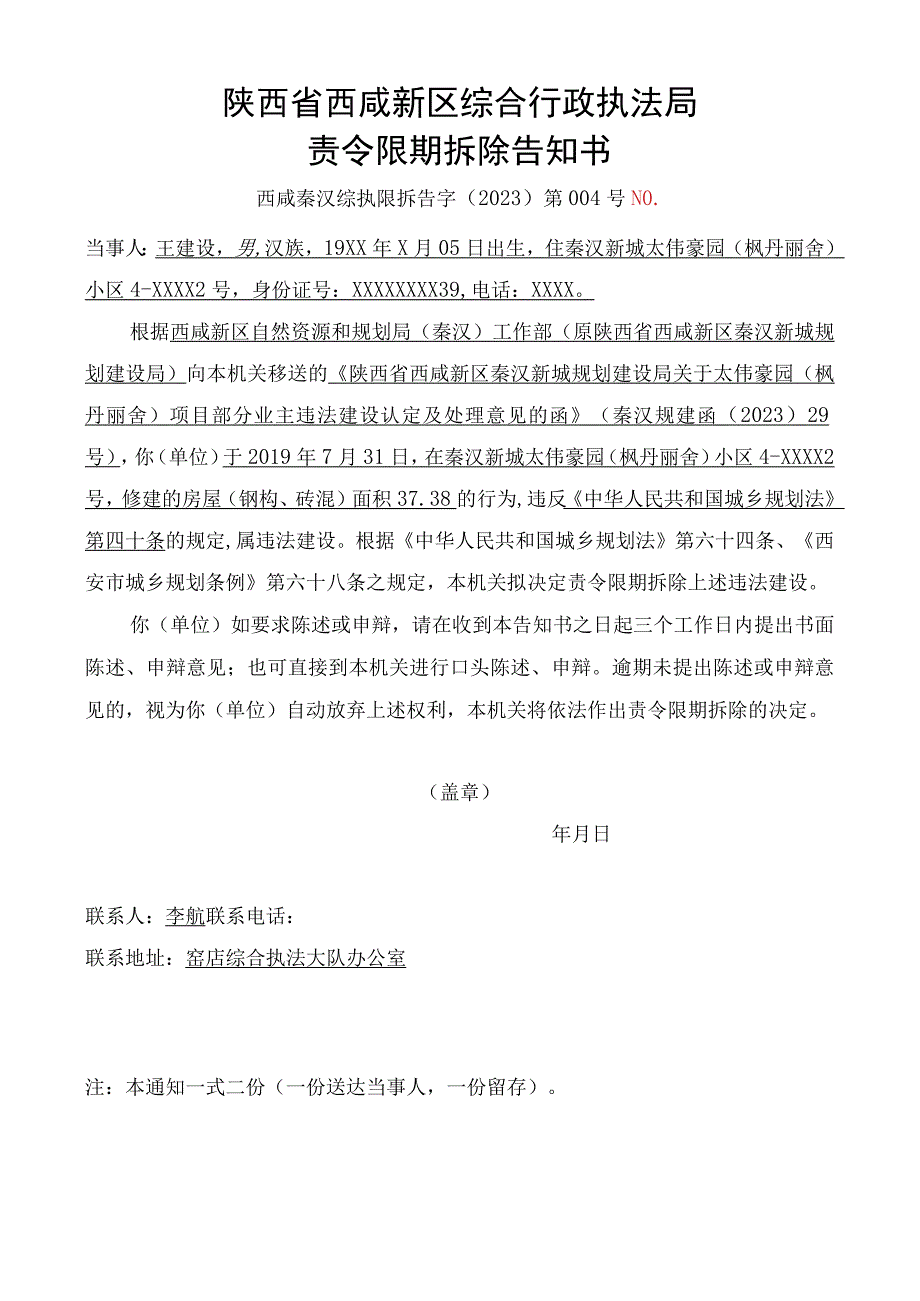 陕西省西咸新区综合行政执法局
责令限期拆除告知书

西咸秦汉综执限拆告字（2023）第004号NO.

当事人：王建设，男，汉族，19XX年X月05日出生，住秦汉新城太伟豪园（枫丹丽舍）小区4-XXXX2号，身份证号：XXXXXXXX39，电话：XXXX。

根据西咸新区自然资源和规划局（秦汉）工作部（原陕西省西咸新区秦汉新城规划建设局）向本机关移送的《陕西省西咸新区秦汉新城规划建设局关于太伟豪园（枫丹丽舍）项目部分业主违法建设认定及处理意见的函》（秦汉规建函（2023）29号），你（单位）于2019年7月31日，在秦汉新城太伟豪园（枫丹丽舍）小区4-XXXX2号，修建的房屋（钢构、砖混）面积37.38的行为，违反《中华人民共和国城乡规划法》第四十条的规定，属违法建设。根据《中华人民共和国城乡规划法》第六十四条、《西安市城乡规划条例》第六十八条之规定，本机关拟决定责令限期拆除上述违法建设。

你（单位）如要求陈述或申辩，请在收到本告知书之日起三个工作日内提出书面陈述、申辩意见；也可直接到本机关进行口头陈述、申辩。逾期未提出陈述或申辩意见的，视为你（单位）自动放弃上述权利，本机关将依法作出责令限期拆除的决定。

（盖章）

年月日

联系人：李航联系电话：

联系地址：窑店综合执法大队办公室

注：本通知一式二份（一份送达当事人，一份留存）。